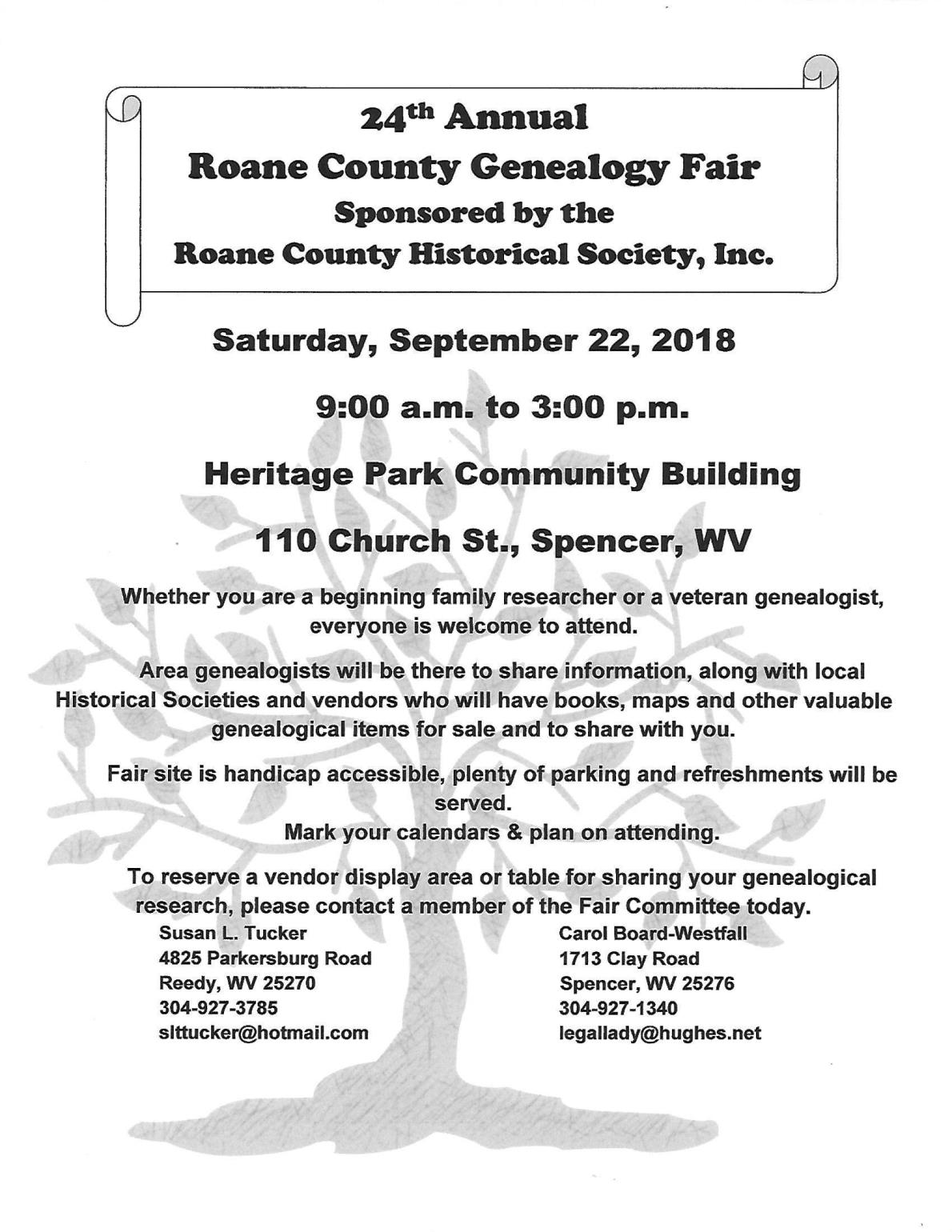 24th Annual
Roane County Genealogy Fair
Sponsored by the
Roane County Historical Society, Inc.

Saturday, September 22, 2018

9:00 a.m. to 3:00 p.m.

Heritage Park Community Building

110 Church St., Spencer, WV

Whether you are a beginning family researcher or a veteran genealogist, everyone is welcome to attend.

Area genealogists will be there to share information, along with local Historical Societies and vendors who will have books, maps and other valuable genealogical items for sale and to share with you.

Fair site is handicap accessible, plenty of parking and refreshments will be served.
Mark your calendars & plan on attending.

To reserve a vendor display area or table for sharing your genealogical research, please contact a member of the Fair Committee today.

Susan L. Tucker
4825 Parkersburg Road
Reedy, WV 25270
304-927-3785
slttucker@hotmail.com

Carol Board-Westfall
1713 Clay Road
Spencer, WV 25276
304-927-1340
legallady@hughes.net